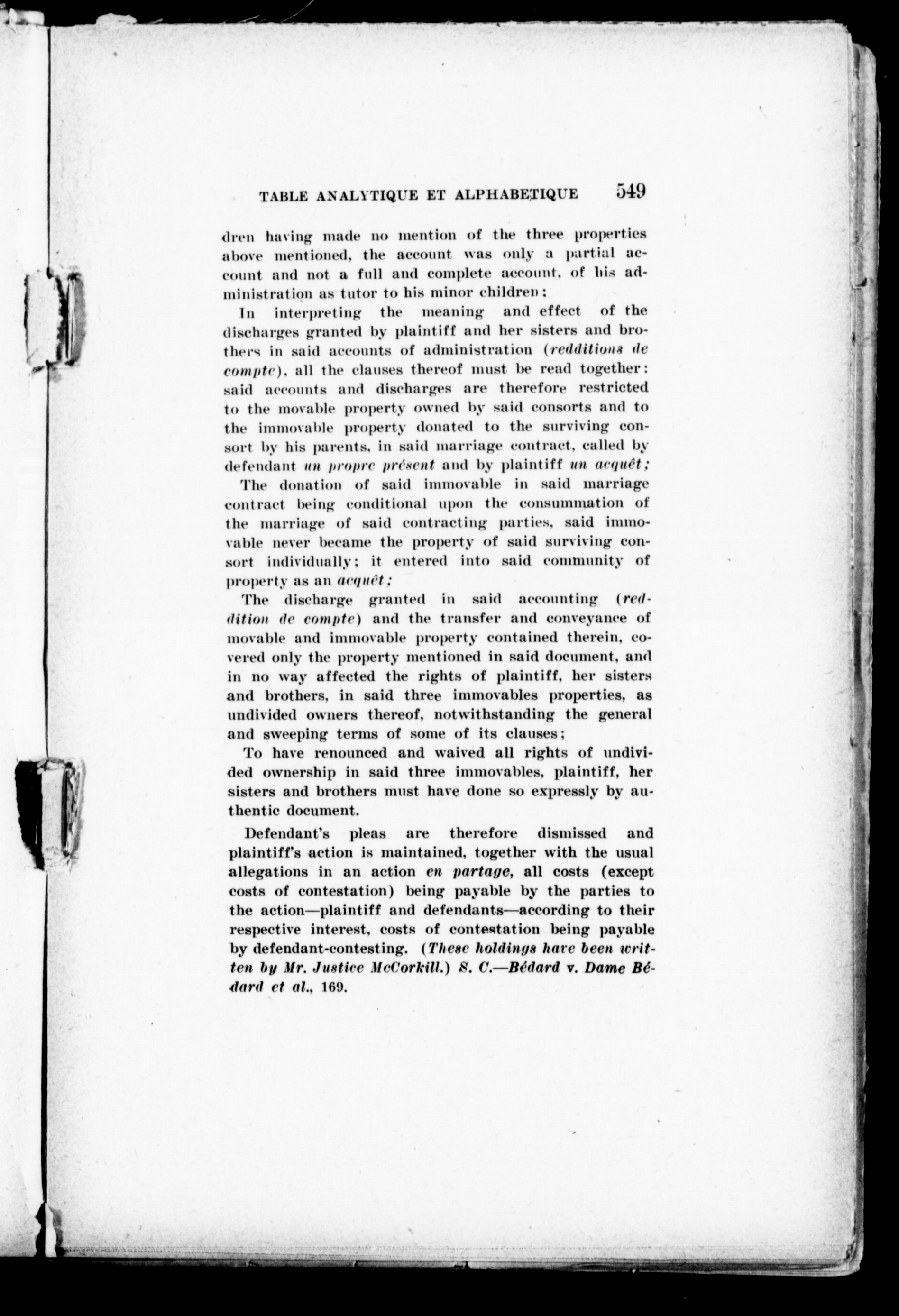 TABLE ANALYTIQUE ET ALPHABETIQUE 549

dren having made no mention of the three properties above mentioned, the account was only a partial account and not a full and complete account, of his administration as tutor to his minor children:

In interpreting the meaning and effect of the discharges granted by plaintiff and her sisters and brothers in said accounts of administration (redditions de compte), all the clauses thereof must be read together: said accounts and discharges are therefore restricted to the movable property owned by said consorts and to the immovable property donated to the surviving consort by his parents, in said marriage contract, called by defendant un propre présent and by plaintiff un acquêt;

The donation of said immovable in said marriage contract being conditional upon the consummation of the marriage of said contracting parties, said immovable never became the property of said surviving consort individually; it entered into said community of property as an acquêt;

The discharge granted in said accounting (reddition de compte) and the transfer and conveyance of movable and immovable property contained therein, covered only the property mentioned in said document, and in no way affected the rights of plaintiff, her sisters and brothers, in said three immovables properties, as undivided owners thereof, notwithstanding the general and sweeping terms of some of its clauses;

To have renounced and waived all rights of undivided ownership in said three immovables, plaintiff, her sisters and brothers must have done so expressly by authentic document.

Defendant's pleas are therefore dismissed and plaintiff's action is maintained, together with the usual allegations in an action en partage, all costs (except costs of contestation) being payable by the parties to the action—plaintiff and defendants—according to their respective interest, costs of contestation being payable by defendant-contesting. (These holdings have been written by Mr. Justice McCorkill.) S. C.—Bédard v. Dame Bédard et al., 169.